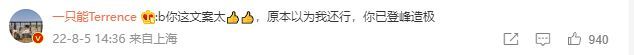 一只能Terrence :b你这文案太👍👍，原本以为我还行，你已登峰造极

22-8-5 14:36 来自上海

940